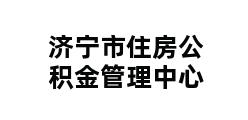 济宁市住房公积金管理中心